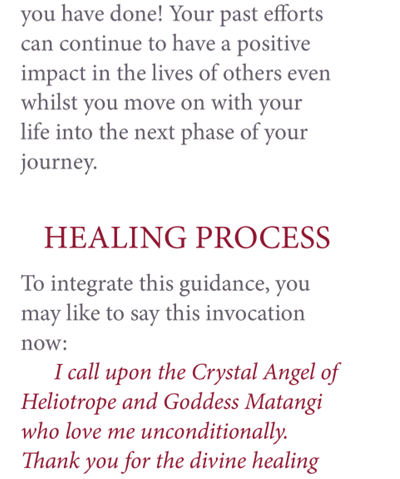 you have done! Your past efforts can continue to have a positive impact in the lives of others even whilst you move on with your life into the next phase of your journey.

HEALING PROCESS

To integrate this guidance, you may like to say this invocation now:

I call upon the Crystal Angel of Heliotrope and Goddess Matangi who love me unconditionally. Thank you for the divine healing